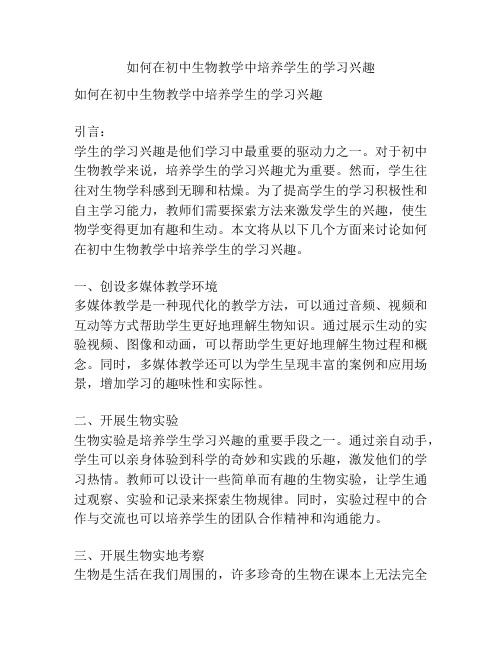 如何在初中生物教学中培养学生的学习兴趣

如何在初中生物教学中培养学生的学习兴趣

引言：
学生的学习兴趣是他们学习中最重要的驱动力之一。对于初中生物教学来说，培养学生的学习兴趣尤为重要。然而，学生往往对生物学科感到无聊和枯燥。为了提高学生的学习积极性和自主学习能力，教师们需要探索方法来激发学生的兴趣，使生物学变得更加有趣和生动。本文将从以下几个方面来讨论如何在初中生物教学中培养学生的学习兴趣。

一、创设多媒体教学环境
多媒体教学是一种现代化的教学方法，可以通过音频、视频和互动等方式帮助学生更好地理解生物知识。通过展示生动的实验视频、图像和动画，可以帮助学生更好地理解生物过程和概念。同时，多媒体教学还可以为学生呈现丰富的案例和应用场景，增加学习的趣味性和实际性。

二、开展生物实验
生物实验是培养学生学习兴趣的重要手段之一。通过亲自动手，学生可以亲身体验到科学的奇妙和实践的乐趣，激发他们的学习热情。教师可以设计一些简单而有趣的生物实验，让学生通过观察、实验和记录来探索生物规律。同时，实验过程中的合作与交流也可以培养学生的团队合作精神和沟通能力。

三、开展生物实地考察
生物是生活在我们周围的，许多珍奇的生物在课本上无法完全